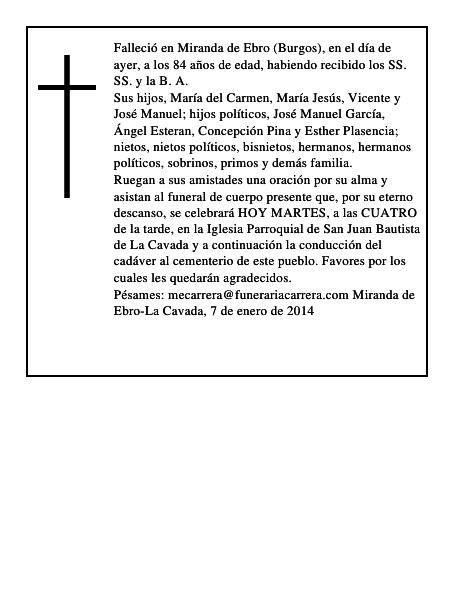 Falleció en Miranda de Ebro (Burgos), en el día de ayer, a los 84 años de edad, habiendo recibido los SS. SS. y la B. A.
Sus hijos, María del Carmen, María Jesús, Vicente y José Manuel; hijos políticos, José Manuel García, Ángel Esteran, Concepción Pina y Esther Plasencia; nietos, nietos políticos, bisnietos, hermanos, hermanos políticos, sobrinos, primos y demás familia.
Ruegan a sus amistades una oración por su alma y asistan al funeral de cuerpo presente que, por su eterno descanso, se celebrará HOY MARTES, a las CUATRO de la tarde, en la Iglesia Parroquial de San Juan Bautista de La Cavada y a continuación la conducción del cadáver al cementerio de este pueblo. Favores por los cuales les quedarán agradecidos.
Pésames: mecarrera@funerariacarrera.com Miranda de Ebro-La Cavada, 7 de enero de 2014